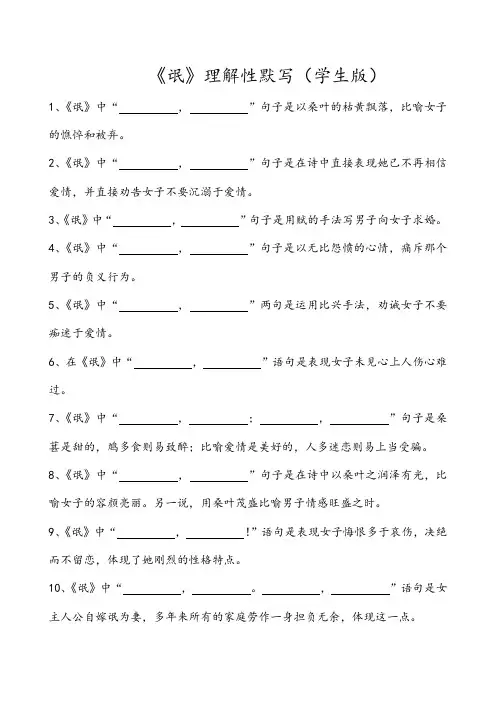 《氓》理解性默写（学生版）

1、《氓》中“__________，__________”句子是以桑叶的枯黄飘落，比喻女子的憔悴和被弃。

2、《氓》中“__________，__________”句子是在诗中直接表现她已不再相信爱情，并直接劝告女子不要沉溺于爱情。

3、《氓》中“__________，__________”句子是用赋的手法写男子向女子求婚。

4、《氓》中“__________，__________”句子是以无比怨愤的心情，痛斥那个男子的负义行为。

5、《氓》中“__________，__________”两句是运用比兴手法，劝诫女子不要痴迷于爱情。

6、在《氓》中“__________，__________”语句是表现女子未见心上人伤心难过。

7、《氓》中“__________，__________；__________，__________”句子是桑葚是甜的，鸠多食则易致醉；比喻爱情是美好的，人多迷恋则易上当受骗。

8、《氓》中“__________，__________”句子是在诗中以桑叶之润泽有光，比喻女子的容颜亮丽。另一说，用桑叶茂盛比喻男子情感旺盛之时。

9、《氓》中“__________，__________！”语句是表现女子悔恨多于哀伤，决绝而不留恋，体现了她刚烈的性格特点。

10、《氓》中“__________，__________。__________，__________”语句是女主人公自嫁氓为妻，多年来所有的家庭劳作一身担负无余，体现这一点。